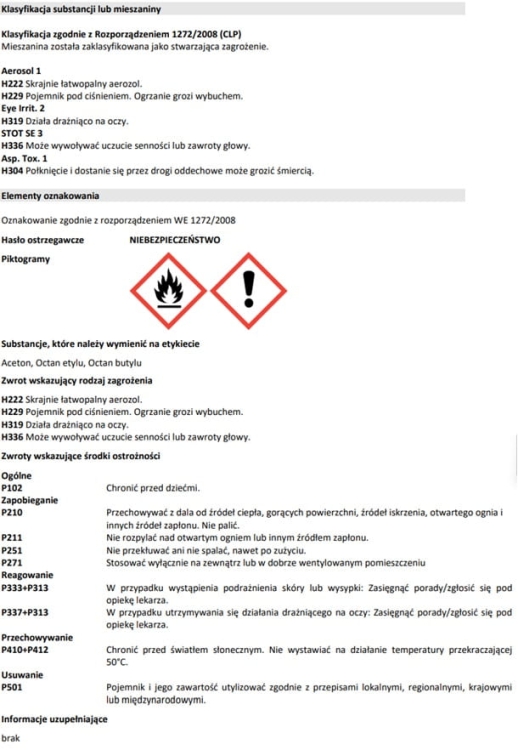 Klasyfikacja substancji lub mieszaniny

Klasyfikacja zgodnie z Rozporządzeniem 1272/2008 (CLP)
Mieszanina została zaklasyfikowana jako stwarzająca zagrożenie.

Aerosol 1
H222 Skrajnie łatwopalny aerozol.
H229 Pojemnik pod ciśnieniem. Ogrzanie grozi wybuchem.
Eye Irrit. 2
H319 Działa drażniąco na oczy.
STOT SE 3
H336 Może wywoływać uczucie senności lub zawroty głowy.
Asp. Tox. 1
H304 Połknięcie i dostanie się przez drogi oddechowe może grozić śmiercią.

Elementy oznakowania

Oznakowanie zgodnie z rozporządzeniem WE 1272/2008

Hasło ostrzegawcze NIEBEZPIECZEŃSTWO

Piktogramy

Substancje, które należy wymienić na etykiecie

Aceton, Octan etylu, Octan butylu

Zwrot wskazujący rodzaj zagrożenia

H222 Skrajnie łatwopalny aerozol.
H229 Pojemnik pod ciśnieniem. Ogrzanie grozi wybuchem.
H319 Działa drażniąco na oczy.
H336 Może wywoływać uczucie senności lub zawroty głowy.

Zwroty wskazujące środki ostrożności

Ogólne
P102 Chronić przed dziećmi.
Zapobieganie
P210 Przechowywać z dala od źródeł ciepła, gorących powierzchni, źródeł iskrzenia, otwartego ognia i innych źródeł zapłonu. Nie palić.
P211 Nie rozpylać nad otwartym ogniem lub innym źródłem zapłonu.
P251 Nie przekłuwać ani nie spalać, nawet po zużyciu.
P271 Stosować wyłącznie na zewnątrz lub w dobrze wentylowanym pomieszczeniu
Reagowanie
P333+P313 W przypadku wystąpienia podrażnienia skóry lub wysypki: Zasięgnąć porady/zgłosić się pod opiekę lekarza.
P337+P313 W przypadku utrzymywania się działania drażniącego na oczy: Zasięgnąć porady/zgłosić się pod opiekę lekarza.
Przechowywanie
P410+P412 Chronić przed światłem słonecznym. Nie wystawiać na działanie temperatury przekraczającej 50°C.
Usuwanie
P501 Pojemnik i jego zawartość utylizować zgodnie z przepisami lokalnymi, regionalnymi, krajowymi lub międzynarodowymi.

Informacje uzupełniające

brak